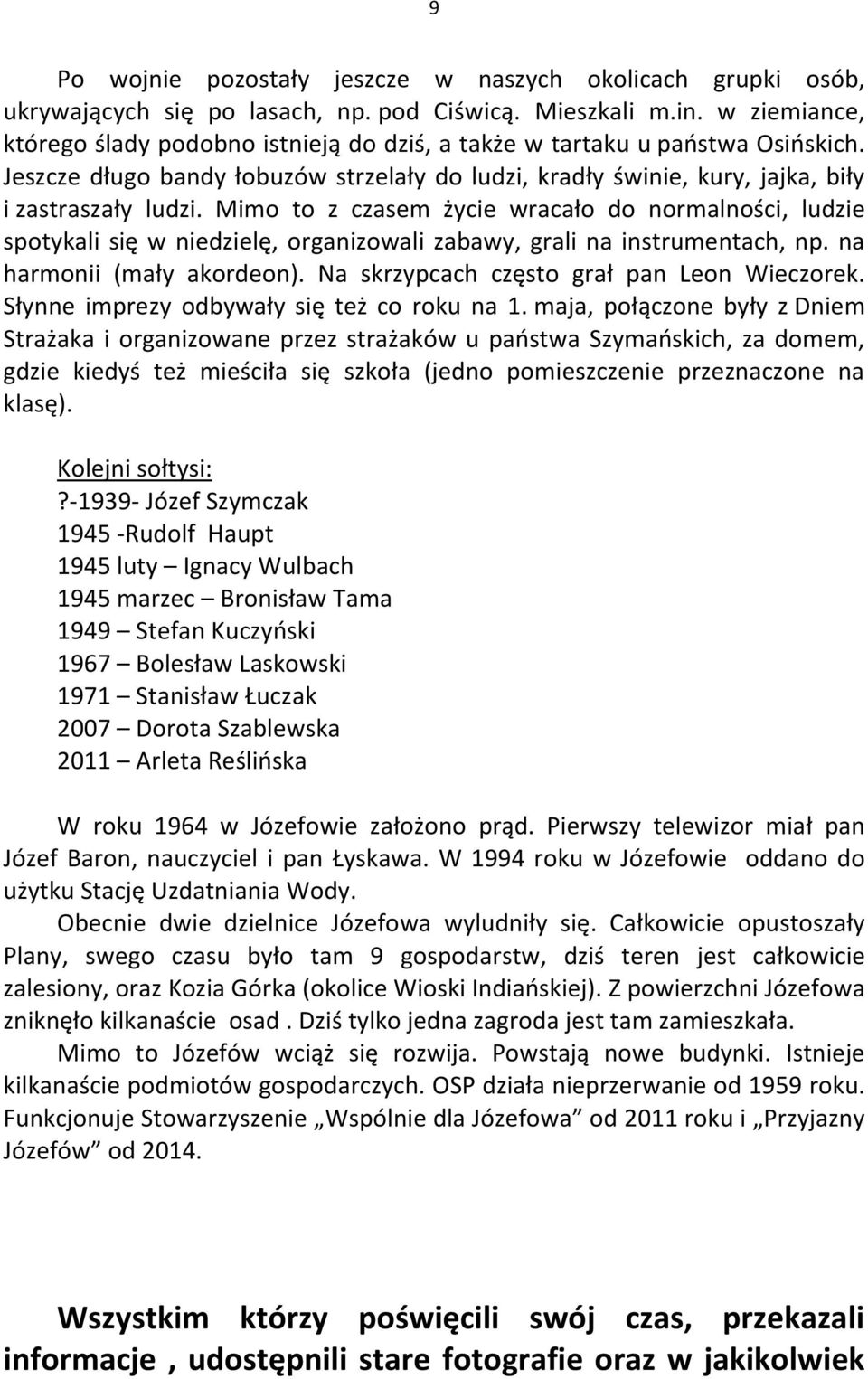 9

Po wojnie pozostały jeszcze w naszych okolicach grupki osób, ukrywających się po lasach, np. pod Ciświcą. Mieszkali m.in. w ziemiance, którego ślady podobno istnieją do dziś, a także w tartaku u państwa Osińskich. Jeszcze długo bandy łobuzów strzelały do ludzi, kradły świnie, kury, jajka, biły i zastraszały ludzi. Mimo to z czasem życie wracało do normalności, ludzie spotykali się w niedzielę, organizowali zabawy, grali na instrumentach, np. na harmonii (mały akordeon). Na skrzypcach często grał pan Leon Wieczorek. Słynne imprezy odbywały się też co roku na 1. maja, połączone były z Dniem Strażaka i organizowane przez strażaków u państwa Szymańskich, za domem, gdzie kiedyś też mieściła się szkoła (jedno pomieszczenie przeznaczone na klasę).

Kolejni sołtysi:
?-1939- Józef Szymczak
1945 -Rudolf Haupt
1945 luty – Ignacy Wulbach
1945 marzec – Bronisław Tama
1949 – Stefan Kuczyński
1967 – Bolesław Laskowski
1971 – Stanisław Łuczak
2007 – Dorota Szablewska
2011 – Arleta Reślińska

W roku 1964 w Józefowie założono prąd. Pierwszy telewizor miał pan Józef Baron, nauczyciel i pan Łyskawa. W 1994 roku w Józefowie oddano do użytku Stację Uzdatniania Wody.

Obecnie dwie dzielnice Józefowa wyludniły się. Całkowicie opustoszały Plany, swego czasu było tam 9 gospodarstw, dziś teren jest całkowicie zalesiony, oraz Kozia Górka (okolice Wioski Indiańskiej). Z powierzchni Józefowa zniknęło kilkanaście osad . Dziś tylko jedna zagroda jest tam zamieszkała.

Mimo to Józefów wciąż się rozwija. Powstają nowe budynki. Istnieje kilkanaście podmiotów gospodarczych. OSP działa nieprzerwanie od 1959 roku. Funkcjonuje Stowarzyszenie „Wspólnie dla Józefowa” od 2011 roku i „Przyjazny Józefów” od 2014.

Wszystkim którzy poświęcili swój czas, przekazali informacje , udostępnili stare fotografie oraz w jakikolwiek